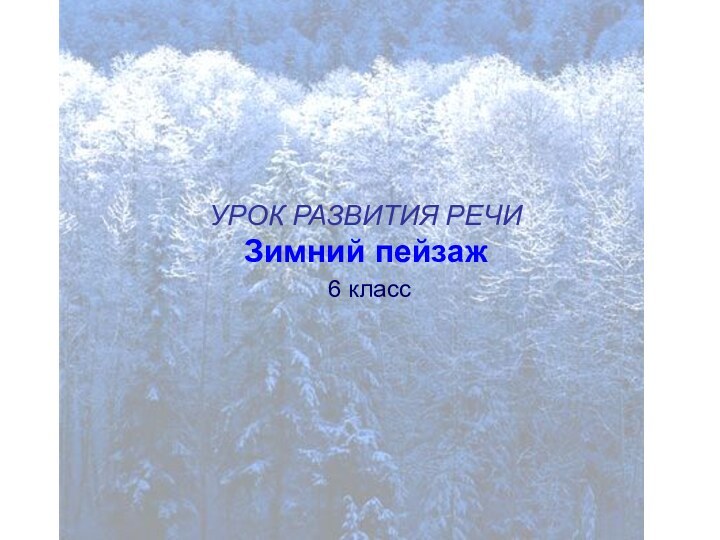 УРОК РАЗВИТИЯ РЕЧИ
Зимний пейзаж
6 класс